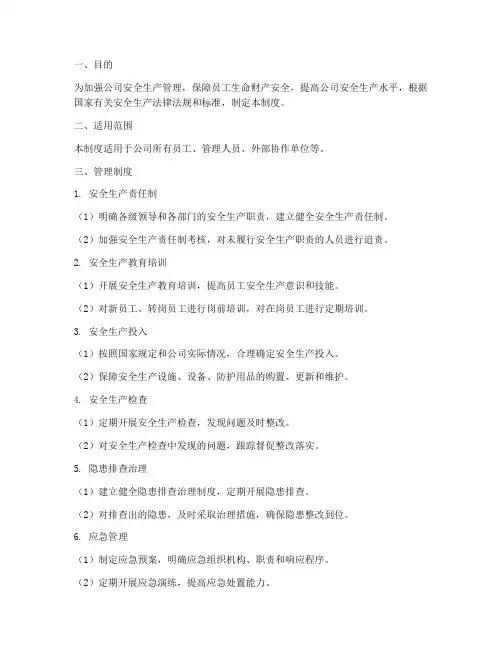 一、目的

为加强公司安全生产管理，保障员工生命财产安全，提高公司安全生产水平，根据国家有关安全生产法律法规和标准，制定本制度。

二、适用范围

本制度适用于公司所有员工、管理人员、外部协作单位等。

三、管理制度

1. 安全生产责任制

（1）明确各级领导和各部门的安全生产职责，建立健全安全生产责任制。

（2）加强安全生产责任制考核，对未履行安全生产职责的人员进行追责。

2. 安全生产教育培训

（1）开展安全生产教育培训，提高员工安全生产意识和技能。

（2）对新员工、转岗员工进行岗前培训，对在岗员工进行定期培训。

3. 安全生产投入

（1）按照国家规定和公司实际情况，合理确定安全生产投入。

（2）保障安全生产设施、设备、防护用品的购置、更新和维护。

4. 安全生产检查

（1）定期开展安全生产检查，发现问题及时整改。

（2）对安全生产检查中发现的问题，跟踪督促整改落实。

5. 隐患排查治理

（1）建立健全隐患排查治理制度，定期开展隐患排查。

（2）对排查出的隐患，及时采取治理措施，确保隐患整改到位。

6. 应急管理

（1）制定应急预案，明确应急组织机构、职责和响应程序。

（2）定期开展应急演练，提高应急处置能力。